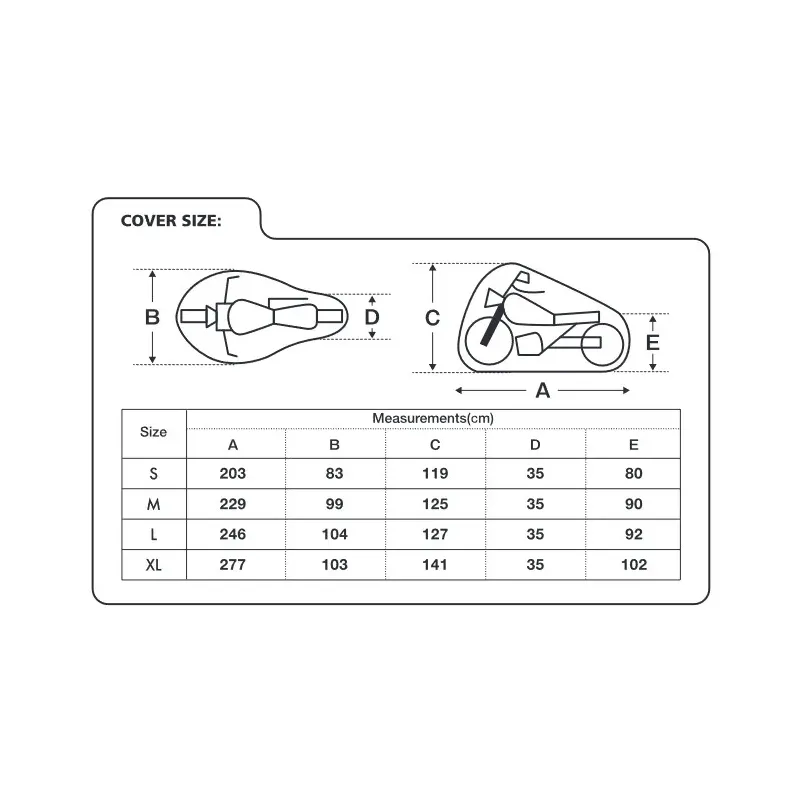 COVER SIZE:

B D C E A

| Size | Measurements(cm) | | | | |
|---|---|---|---|---|---|
| | A | B | C | D | E |
| S | 203 | 83 | 119 | 35 | 80 |
| M | 229 | 99 | 125 | 35 | 90 |
| L | 246 | 104 | 127 | 35 | 92 |
| XL | 277 | 103 | 141 | 35 | 102 |